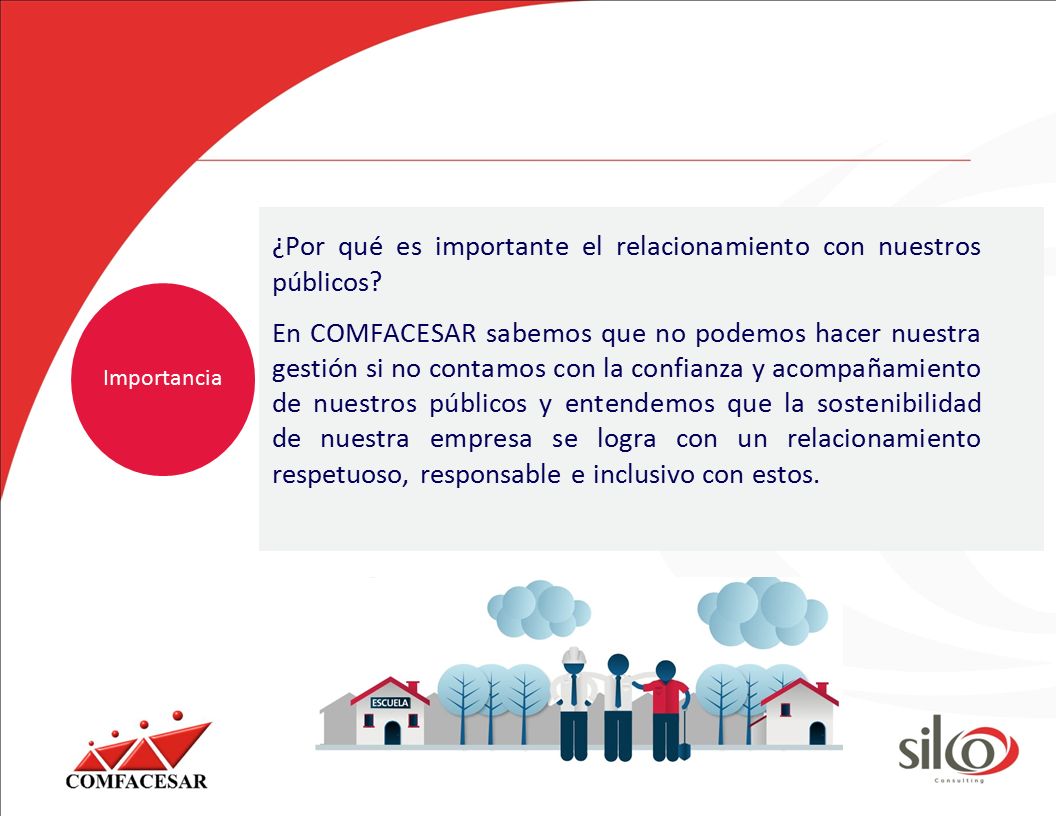 Importancia

¿Por qué es importante el relacionamiento con nuestros públicos?

En COMFACESAR sabemos que no podemos hacer nuestra gestión si no contamos con la confianza y acompañamiento de nuestros públicos y entendemos que la sostenibilidad de nuestra empresa se logra con un relacionamiento respetuoso, responsable e inclusivo con estos.

ESCUELA

COMFACESAR

silo
Consulting